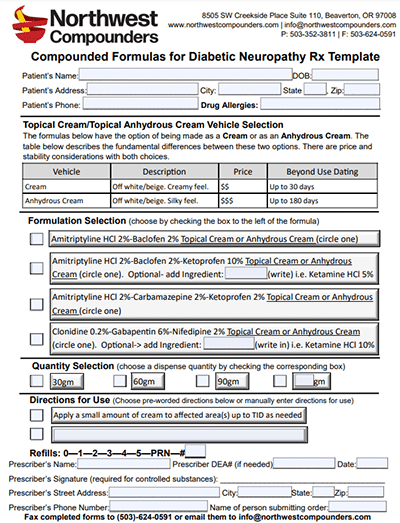 Northwest Compounders

8505 SW Creekside Place Suite 110, Beaverton, OR 97008
www.northwestcompounders.com | info@northwestcompounders.com
P: 503-352-3811 | F: 503-624-0591

Compounded Formulas for Diabetic Neuropathy Rx Template

Patient's Name: DOB:
Patient's Address: City: State Zip:
Patient's Phone: Drug Allergies:

Topical Cream/Topical Anhydrous Cream Vehicle Selection
The formulas below have the option of being made as a Cream or as an Anhydrous Cream. The table below describes the fundamental differences between these two options. There are price and stability considerations with both choices.

| Vehicle | Description | Price | Beyond Use Dating |
|---|---|---|---|
| Cream | Off white/beige. Creamy feel. | $$ | Up to 30 days |
| Anhydrous Cream | Off white/beige. Silky feel. | $$$ | Up to 180 days |

Formulation Selection (choose by checking the box to the left of the formula)

Amitriptyline HCl 2%-Baclofen 2% Topical Cream or Anhydrous Cream (circle one)

Amitriptyline HCl 2%-Baclofen 2%-Ketoprofen 10% Topical Cream or Anhydrous Cream (circle one). Optional- add Ingredient: (write) i.e. Ketamine HCl 5%

Amitriptyline HCl 2%-Carbamazepine 2%-Ketoprofen 2% Topical Cream or Anhydrous Cream (circle one)

Clonidine 0.2%-Gabapentin 6%-Nifedipine 2% Topical Cream or Anhydrous Cream (circle one). Optional-> add Ingredient: (write in) i.e. Ketamine HCl 10%

Quantity Selection (choose a dispense quantity by checking the corresponding box)
30gm 60gm 90gm gm

Directions for Use (Choose pre-worded directions below or manually enter directions for use)
Apply a small amount of cream to affected area(s) up to TID as needed

Refills: 0—1—2—3—4—5—PRN—#
Prescriber's Name: Prescriber DEA# (if needed) Date:
Prescriber's Signature (required for controlled substances):
Prescriber's Street Address: City: State: Zip:
Prescriber's Phone Number: Name of person submitting order:
Fax completed forms to (503)-624-0591 or email them to info@northwestcompounders.com